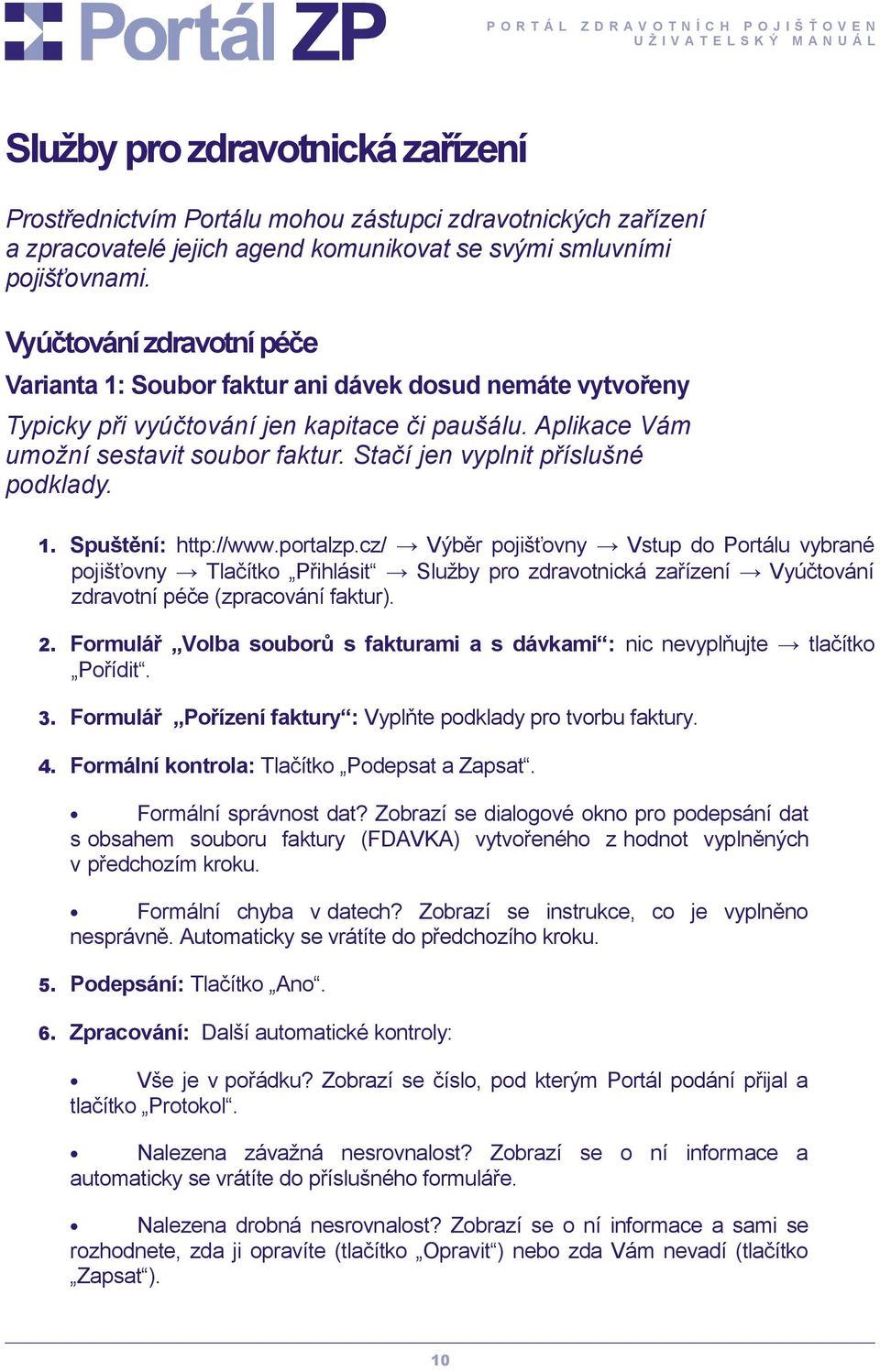 Portál ZP

PORTÁL ZDRAVOTNÍCH POJIŠŤOVEN
UŽIVATELSKÝ MANUÁL

Služby pro zdravotnická zařízení

Prostřednictvím Portálu mohou zástupci zdravotnických zařízení a zpracovatelé jejich agend komunikovat se svými smluvními pojišťovnami.

Vyúčtování zdravotní péče

Varianta 1: Soubor faktur ani dávek dosud nemáte vytvořeny

Typicky při vyúčtování jen kapitace či paušálu. Aplikace Vám umožní sestavit soubor faktur. Stačí jen vyplnit příslušné podklady.

1. Spuštění: http://www.portalzp.cz/ → Výběr pojišťovny → Vstup do Portálu vybrané pojišťovny → Tlačítko „Přihlásit“ → Služby pro zdravotnická zařízení → Vyúčtování zdravotní péče (zpracování faktur).

2. Formulář „Volba souborů s fakturami a s dávkami“: nic nevyplňujte → tlačítko „Pořídit“.

3. Formulář „Pořízení faktury“: Vyplňte podklady pro tvorbu faktury.

4. Formální kontrola: Tlačítko „Podepsat a Zapsat“.

• Formální správnost dat? Zobrazí se dialogové okno pro podepsání dat s obsahem souboru faktury (FDAVKA) vytvořeného z hodnot vyplněných v předchozím kroku.

• Formální chyba v datech? Zobrazí se instrukce, co je vyplněno nesprávně. Automaticky se vrátíte do předchozího kroku.

5. Podepsání: Tlačítko „Ano“.

6. Zpracování: Další automatické kontroly:

• Vše je v pořádku? Zobrazí se číslo, pod kterým Portál podání přijal a tlačítko „Protokol“.

• Nalezena závažná nesrovnalost? Zobrazí se o ní informace a automaticky se vrátíte do příslušného formuláře.

• Nalezena drobná nesrovnalost? Zobrazí se o ní informace a sami se rozhodnete, zda ji opravíte (tlačítko „Opravit“) nebo zda Vám nevadí (tlačítko „Zapsat“).

10